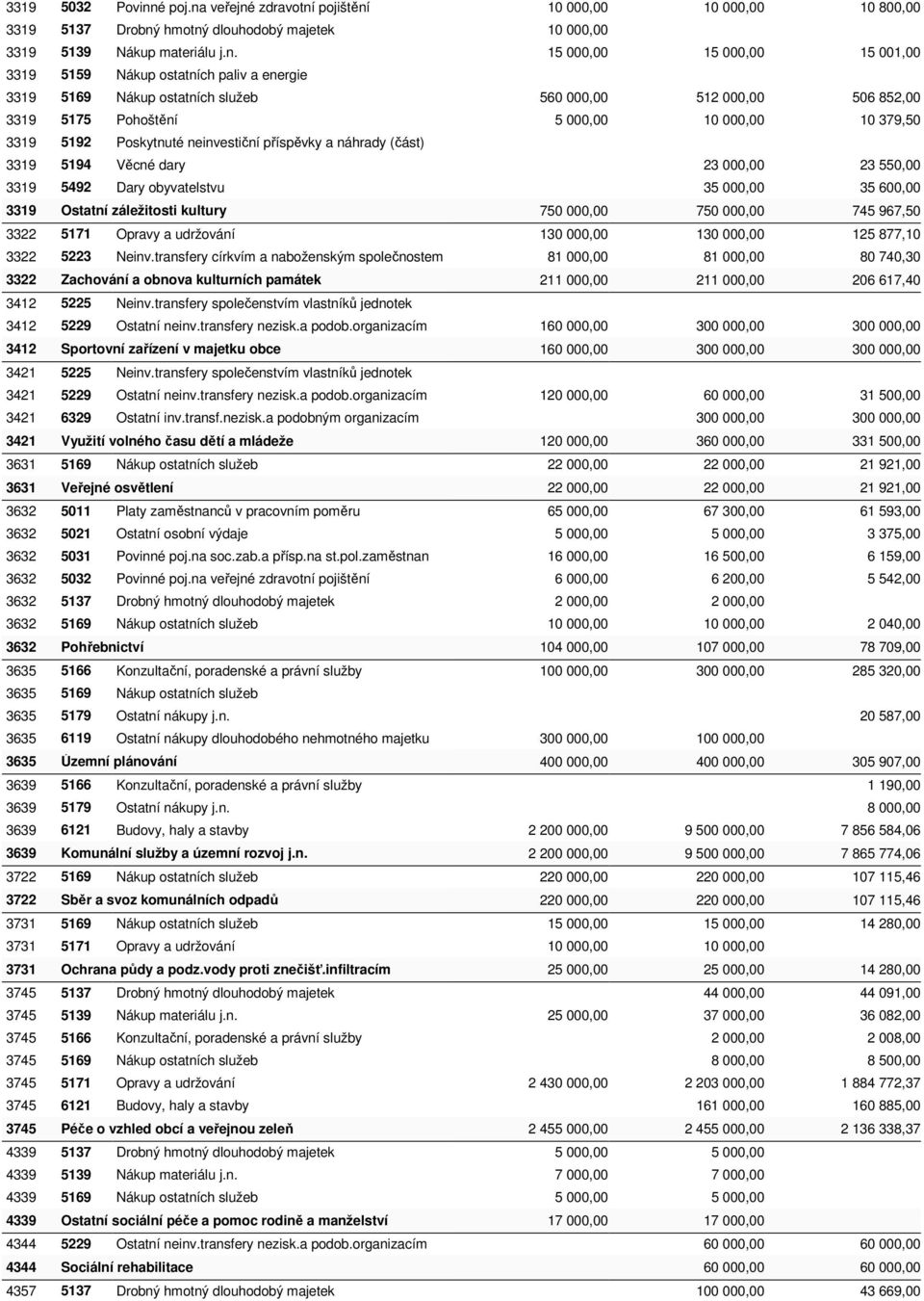 | | | | | | |
|---|---|---|---|---|---|
| 3319 | 5032 | Povinné poj.na veřejné zdravotní pojištění | 10 000,00 | 10 000,00 | 10 800,00 |
| 3319 | 5137 | Drobný hmotný dlouhodobý majetek | 10 000,00 | | |
| 3319 | 5139 | Nákup materiálu j.n. | 15 000,00 | 15 000,00 | 15 001,00 |
| 3319 | 5159 | Nákup ostatních paliv a energie | | | |
| 3319 | 5169 | Nákup ostatních služeb | 560 000,00 | 512 000,00 | 506 852,00 |
| 3319 | 5175 | Pohoštění | 5 000,00 | 10 000,00 | 10 379,50 |
| 3319 | 5192 | Poskytnuté neinvestiční příspěvky a náhrady (část) | | | |
| 3319 | 5194 | Věcné dary | | 23 000,00 | 23 550,00 |
| 3319 | 5492 | Dary obyvatelstvu | | 35 000,00 | 35 600,00 |
| 3319 | Ostatní záležitosti kultury | | 750 000,00 | 750 000,00 | 745 967,50 |
| 3322 | 5171 | Opravy a udržování | 130 000,00 | 130 000,00 | 125 877,10 |
| 3322 | 5223 | Neinv.transfery církvím a naboženským společnostem | 81 000,00 | 81 000,00 | 80 740,30 |
| 3322 | Zachování a obnova kulturních památek | | 211 000,00 | 211 000,00 | 206 617,40 |
| 3412 | 5225 | Neinv.transfery společenstvím vlastníků jednotek | | | |
| 3412 | 5229 | Ostatní neinv.transfery nezisk.a podob.organizacím | 160 000,00 | 300 000,00 | 300 000,00 |
| 3412 | Sportovní zařízení v majetku obce | | 160 000,00 | 300 000,00 | 300 000,00 |
| 3421 | 5225 | Neinv.transfery společenstvím vlastníků jednotek | | | |
| 3421 | 5229 | Ostatní neinv.transfery nezisk.a podob.organizacím | 120 000,00 | 60 000,00 | 31 500,00 |
| 3421 | 6329 | Ostatní inv.transf.nezisk.a podobným organizacím | | 300 000,00 | 300 000,00 |
| 3421 | Využití volného času dětí a mládeže | | 120 000,00 | 360 000,00 | 331 500,00 |
| 3631 | 5169 | Nákup ostatních služeb | 22 000,00 | 22 000,00 | 21 921,00 |
| 3631 | Veřejné osvětlení | | 22 000,00 | 22 000,00 | 21 921,00 |
| 3632 | 5011 | Platy zaměstnanců v pracovním poměru | 65 000,00 | 67 300,00 | 61 593,00 |
| 3632 | 5021 | Ostatní osobní výdaje | 5 000,00 | 5 000,00 | 3 375,00 |
| 3632 | 5031 | Povinné poj.na soc.zab.a přísp.na st.pol.zaměstnan | 16 000,00 | 16 500,00 | 6 159,00 |
| 3632 | 5032 | Povinné poj.na veřejné zdravotní pojištění | 6 000,00 | 6 200,00 | 5 542,00 |
| 3632 | 5137 | Drobný hmotný dlouhodobý majetek | 2 000,00 | 2 000,00 | |
| 3632 | 5169 | Nákup ostatních služeb | 10 000,00 | 10 000,00 | 2 040,00 |
| 3632 | Pohřebnictví | | 104 000,00 | 107 000,00 | 78 709,00 |
| 3635 | 5166 | Konzultační, poradenské a právní služby | 100 000,00 | 300 000,00 | 285 320,00 |
| 3635 | 5169 | Nákup ostatních služeb | | | |
| 3635 | 5179 | Ostatní nákupy j.n. | | | 20 587,00 |
| 3635 | 6119 | Ostatní nákupy dlouhodobého nehmotného majetku | 300 000,00 | 100 000,00 | |
| 3635 | Územní plánování | | 400 000,00 | 400 000,00 | 305 907,00 |
| 3639 | 5166 | Konzultační, poradenské a právní služby | | | 1 190,00 |
| 3639 | 5179 | Ostatní nákupy j.n. | | | 8 000,00 |
| 3639 | 6121 | Budovy, haly a stavby | 2 200 000,00 | 9 500 000,00 | 7 856 584,06 |
| 3639 | Komunální služby a územní rozvoj j.n. | | 2 200 000,00 | 9 500 000,00 | 7 865 774,06 |
| 3722 | 5169 | Nákup ostatních služeb | 220 000,00 | 220 000,00 | 107 115,46 |
| 3722 | Sběr a svoz komunálních odpadů | | 220 000,00 | 220 000,00 | 107 115,46 |
| 3731 | 5169 | Nákup ostatních služeb | 15 000,00 | 15 000,00 | 14 280,00 |
| 3731 | 5171 | Opravy a udržování | 10 000,00 | 10 000,00 | |
| 3731 | Ochrana půdy a podz.vody proti znečišť.infiltracím | | 25 000,00 | 25 000,00 | 14 280,00 |
| 3745 | 5137 | Drobný hmotný dlouhodobý majetek | | 44 000,00 | 44 091,00 |
| 3745 | 5139 | Nákup materiálu j.n. | 25 000,00 | 37 000,00 | 36 082,00 |
| 3745 | 5166 | Konzultační, poradenské a právní služby | | 2 000,00 | 2 008,00 |
| 3745 | 5169 | Nákup ostatních služeb | | 8 000,00 | 8 500,00 |
| 3745 | 5171 | Opravy a udržování | 2 430 000,00 | 2 203 000,00 | 1 884 772,37 |
| 3745 | 6121 | Budovy, haly a stavby | | 161 000,00 | 160 885,00 |
| 3745 | Péče o vzhled obcí a veřejnou zeleň | | 2 455 000,00 | 2 455 000,00 | 2 136 338,37 |
| 4339 | 5137 | Drobný hmotný dlouhodobý majetek | 5 000,00 | 5 000,00 | |
| 4339 | 5139 | Nákup materiálu j.n. | 7 000,00 | 7 000,00 | |
| 4339 | 5169 | Nákup ostatních služeb | 5 000,00 | 5 000,00 | |
| 4339 | Ostatní sociální péče a pomoc rodině a manželství | | 17 000,00 | 17 000,00 | |
| 4344 | 5229 | Ostatní neinv.transfery nezisk.a podob.organizacím | | 60 000,00 | 60 000,00 |
| 4344 | Sociální rehabilitace | | | 60 000,00 | 60 000,00 |
| 4357 | 5137 | Drobný hmotný dlouhodobý majetek | | 100 000,00 | 43 669,00 |